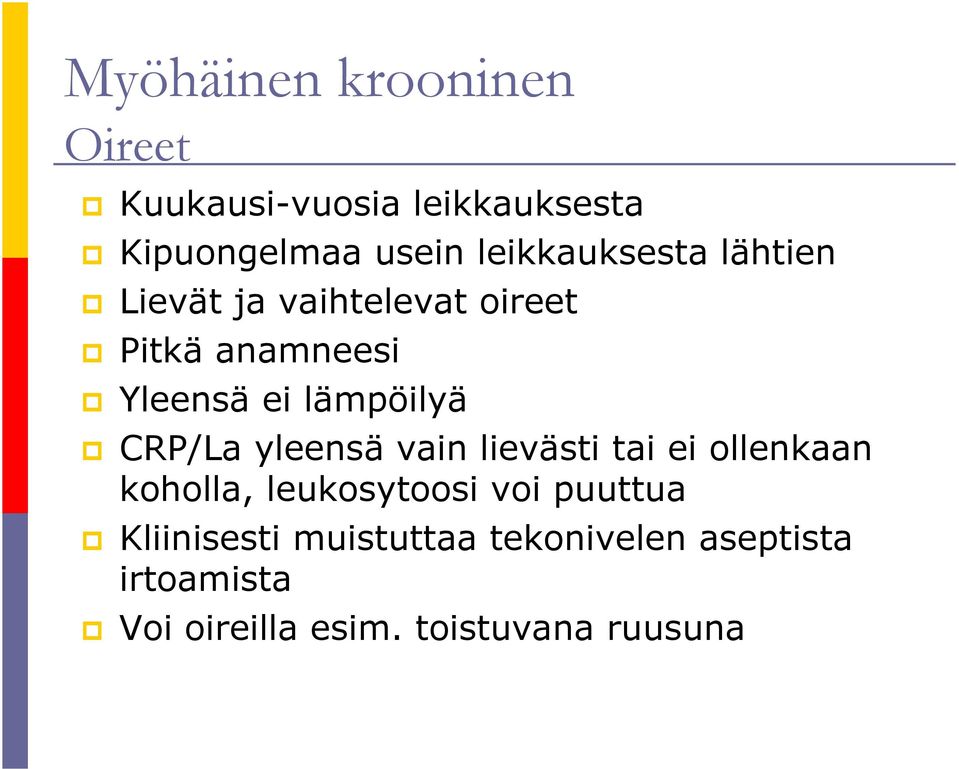 Myöhäinen krooninen
Oireet

Kuukausi-vuosia leikkauksesta

Kipuongelmaa usein leikkauksesta lähtien

Lievät ja vaihtelevat oireet

Pitkä anamneesi

Yleensä ei lämpöilyä

CRP/La yleensä vain lievästi tai ei ollenkaan koholla, leukosytoosi voi puuttua

Kliinisesti muistuttaa tekonivelen aseptista irtoamista

Voi oireilla esim. toistuvana ruusuna